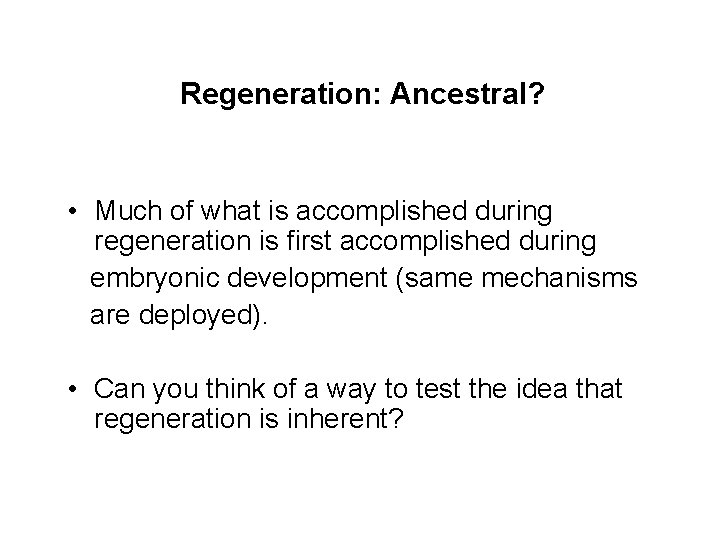 Regeneration: Ancestral?

• Much of what is accomplished during regeneration is first accomplished during embryonic development (same mechanisms are deployed).

• Can you think of a way to test the idea that regeneration is inherent?